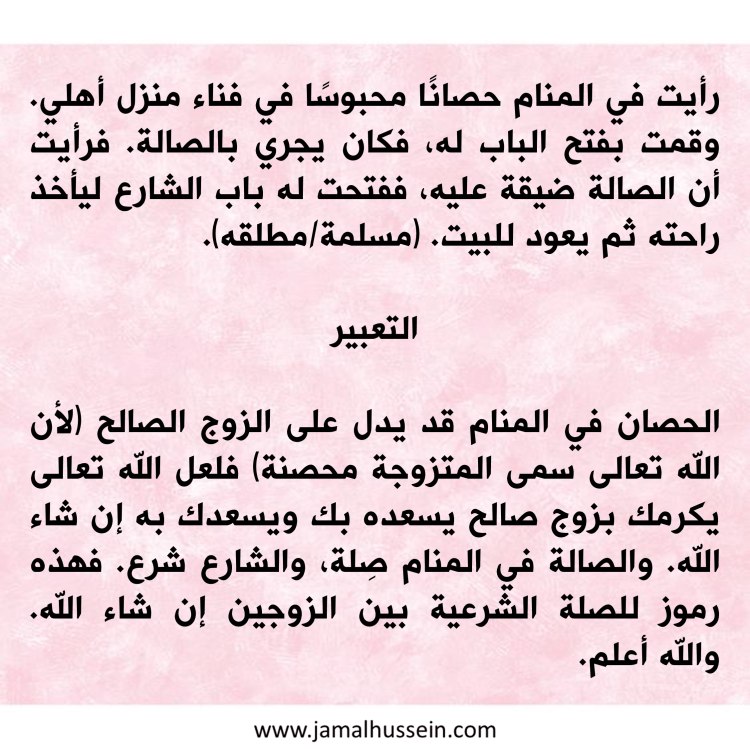 رأيت في المنام حصانًا محبوسًا في فناء منزل أهلي. وقمت بفتح الباب له، فكان يجري بالصالة. فرأيت أن الصالة ضيقة عليه، ففتحت له باب الشارع ليأخذ راحته ثم يعود للبيت. (مسلمة/مطلقه).

التعبير

الحصان في المنام قد يدل على الزوج الصالح (لأن اللّه تعالى سمى المتزوجة محصنة) فلعل اللّه تعالى يكرمك بزوج صالح يسعده بك ويسعدك به إن شاء اللّه. والصالة في المنام صِلة، والشارع شرع. فهذه رموز للصلة الشرعية بين الزوجين إن شاء اللّه. واللّه أعلم.

www.jamalhussein.com